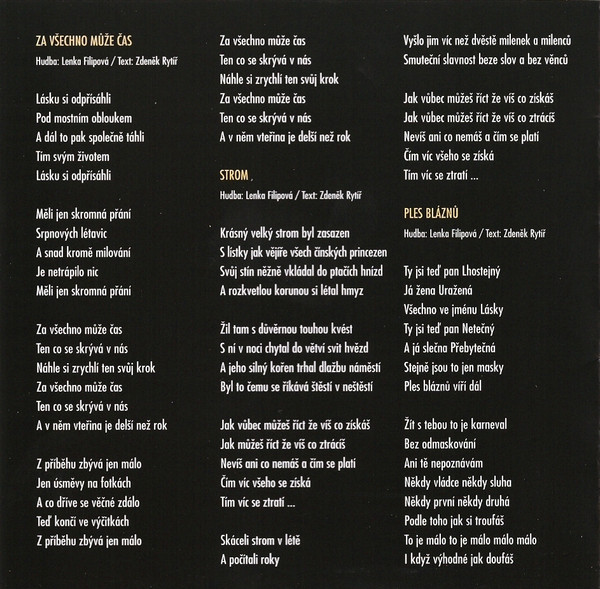 ZA VŠECHNO MŮŽE ČAS
Hudba: Lenka Filipová / Text: Zdeněk Rytíř

Lásku si odpřísáhli
Pod mostním obloukem
A dál to pak společně táhli
Tím svým životem
Lásku si odpřísáhli

Měli jen skromná přání
Srpnových létavic
A snad kromě milování
Je netrápilo nic
Měli jen skromná přání

Za všechno může čas
Ten co se skrývá v nás
Náhle si zrychlí ten svůj krok
Za všechno může čas
Ten co se skrývá v nás
A v něm vteřina je delší než rok

Z příběhu zbývá jen málo
Jen úsměvy na fotkách
A co dříve se věčné zdálo
Teď končí ve výčitkách
Z příběhu zbývá jen málo

Za všechno může čas
Ten co se skrývá v nás
Náhle si zrychlí ten svůj krok
Za všechno může čas
Ten co se skrývá v nás
A v něm vteřina je delší než rok

STROM
Hudba: Lenka Filipová / Text: Zdeněk Rytíř

Krásný velký strom byl zasazen
S lístky jak vějíře všech čínských princezen
Svůj stín něžně vkládal do ptačích hnízd
A rozkvetlou korunou si létal hmyz

Žil tam s důvěrnou touhou kvést
S ní v noci chytal do větví svit hvězd
A jeho silný kořen trhal dlažbu náměstí
Byl to čemu se říkává štěstí v neštěstí

Jak vůbec můžeš říct že víš co získáš
Jak můžeš říct že víš co ztrácíš
Nevíš ani co nemáš a čím se platí
Čím víc všeho se získá
Tím víc se ztratí ...

Skáceli strom v létě
A počítali roky

Vyšlo jim víc než dvěstě milenek a milenců
Smuteční slavnost beze slov a bez věnců

Jak vůbec můžeš říct že víš co získáš
Jak vůbec můžeš říct že víš co ztrácíš
Nevíš ani co nemáš a čím se platí
Čím víc všeho se získá
Tím víc se ztratí ...

PLES BLÁZNŮ
Hudba: Lenka Filipová / Text: Zdeněk Rytíř

Ty jsi teď pan Lhostejný
Já žena Uražená
Všechno ve jménu Lásky
Ty jsi teď pan Netečný
A já slečna Přebytečná
Stejně jsou to jen masky
Ples bláznů víří dál

Žít s tebou to je karneval
Bez odmaskování
Ani tě nepoznávám
Někdy vládce někdy sluha
Někdy první někdy druhá
Podle toho jak si troufáš
To je málo to je málo málo málo
I když výhodné jak doufáš